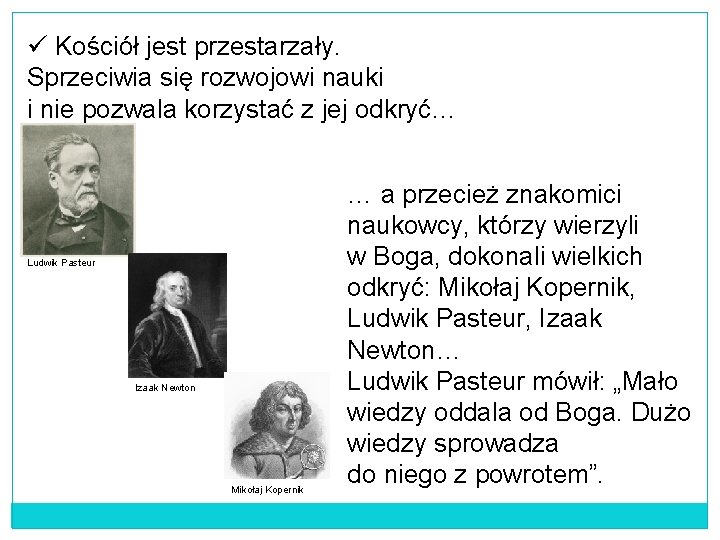 ✓ Kościół jest przestarzały. Sprzeciwia się rozwojowi nauki i nie pozwala korzystać z jej odkryć…

Ludwik Pasteur

Izaak Newton

Mikołaj Kopernik

… a przecież znakomici naukowcy, którzy wierzyli w Boga, dokonali wielkich odkryć: Mikołaj Kopernik, Ludwik Pasteur, Izaak Newton…
Ludwik Pasteur mówił: „Mało wiedzy oddala od Boga. Dużo wiedzy sprowadza do niego z powrotem".